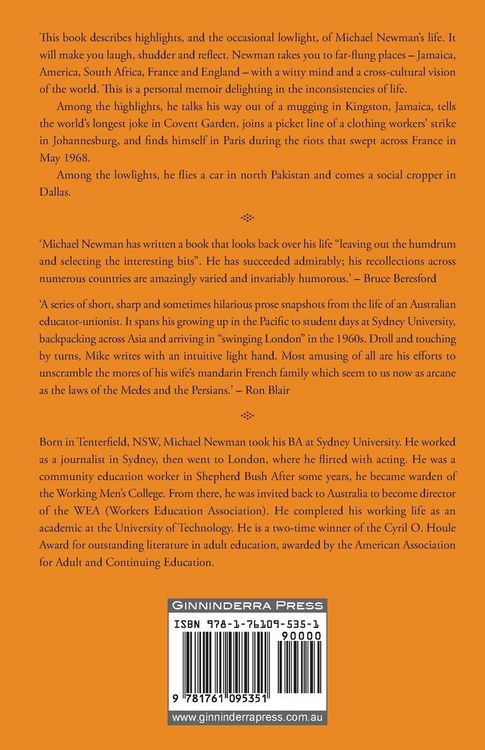 This book describes highlights, and the occasional lowlight, of Michael Newman's life. It will make you laugh, shudder and reflect. Newman takes you to far-flung places – Jamaica, America, South Africa, France and England – with a witty mind and a cross-cultural vision of the world. This is a personal memoir delighting in the inconsistencies of life.

Among the highlights, he talks his way out of a mugging in Kingston, Jamaica, tells the world's longest joke in Covent Garden, joins a picket line of a clothing workers' strike in Johannesburg, and finds himself in Paris during the riots that swept across France in May 1968.

Among the lowlights, he flies a car in north Pakistan and comes a social cropper in Dallas.

'Michael Newman has written a book that looks back over his life "leaving out the humdrum and selecting the interesting bits". He has succeeded admirably; his recollections across numerous countries are amazingly varied and invariably humorous.' – Bruce Beresford

'A series of short, sharp and sometimes hilarious prose snapshots from the life of an Australian educator-unionist. It spans his growing up in the Pacific to student days at Sydney University, backpacking across Asia and arriving in "swinging London" in the 1960s. Droll and touching by turns, Mike writes with an intuitive light hand. Most amusing of all are his efforts to unscramble the mores of his wife's mandarin French family which seem to us now as arcane as the laws of the Medes and the Persians.' – Ron Blair

Born in Tenterfield, NSW, Michael Newman took his BA at Sydney University. He worked as a journalist in Sydney, then went to London, where he flirted with acting. He was a community education worker in Shepherd Bush After some years, he became warden of the Working Men's College. From there, he was invited back to Australia to become director of the WEA (Workers Education Association). He completed his working life as an academic at the University of Technology. He is a two-time winner of the Cyril O. Houle Award for outstanding literature in adult education, awarded by the American Association for Adult and Continuing Education.

GINNINDERRA PRESS

ISBN 978-1-76109-535-1

90000

9 781761 095351

www.ginninderrapress.com.au